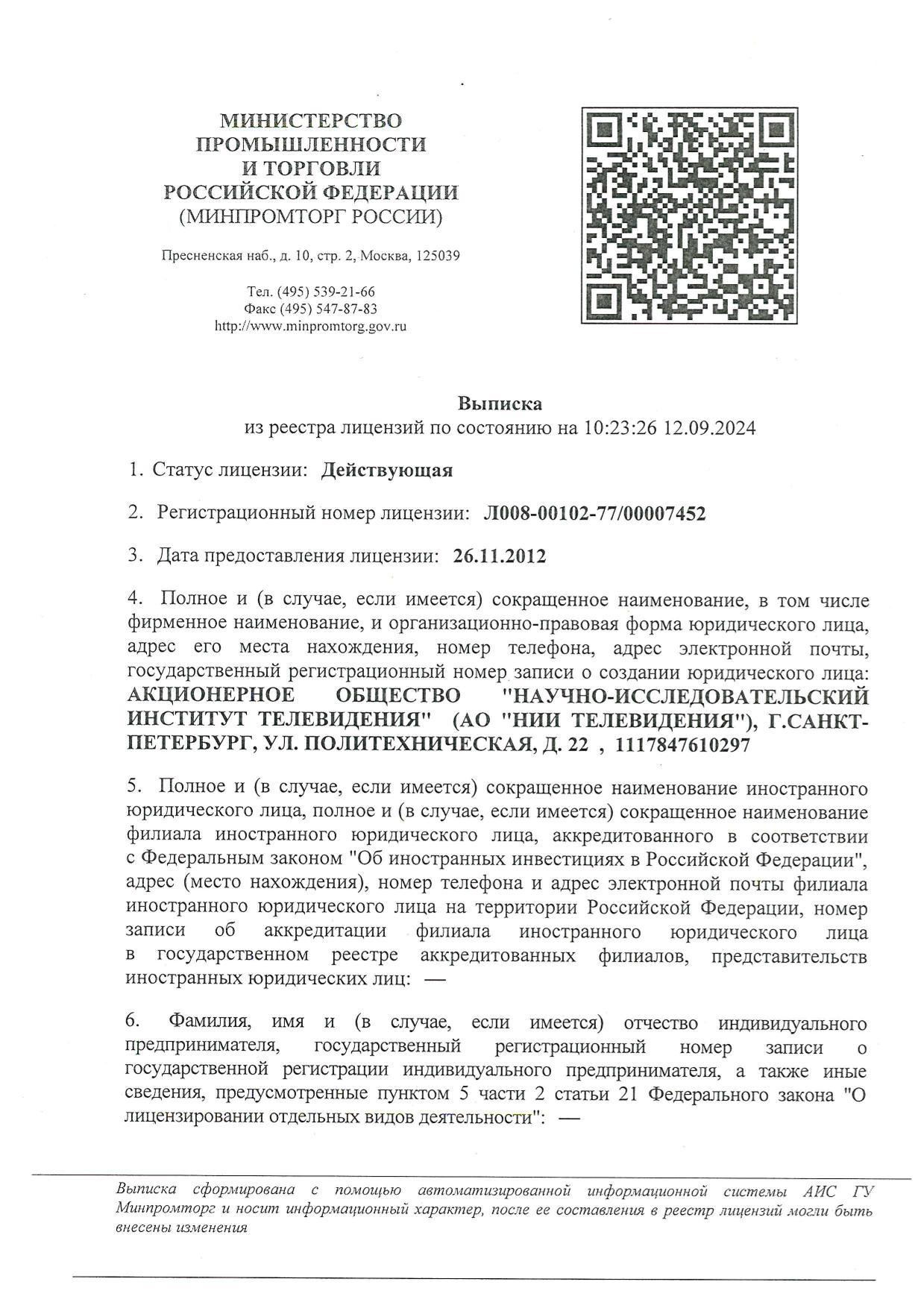 МИНИСТЕРСТВО ПРОМЫШЛЕННОСТИ И ТОРГОВЛИ РОССИЙСКОЙ ФЕДЕРАЦИИ (МИНПРОМТОРГ РОССИИ)

Пресненская наб., д. 10, стр. 2, Москва, 125039

Тел. (495) 539-21-66
Факс (495) 547-87-83
http://www.minpromtorg.gov.ru

Выписка
из реестра лицензий по состоянию на 10:23:26 12.09.2024

1. Статус лицензии: Действующая

2. Регистрационный номер лицензии: Л008-00102-77/00007452

3. Дата предоставления лицензии: 26.11.2012

4. Полное и (в случае, если имеется) сокращенное наименование, в том числе фирменное наименование, и организационно-правовая форма юридического лица, адрес его места нахождения, номер телефона, адрес электронной почты, государственный регистрационный номер записи о создании юридического лица: АКЦИОНЕРНОЕ ОБЩЕСТВО "НАУЧНО-ИССЛЕДОВАТЕЛЬСКИЙ ИНСТИТУТ ТЕЛЕВИДЕНИЯ" (АО "НИИ ТЕЛЕВИДЕНИЯ"), Г.САНКТ-ПЕТЕРБУРГ, УЛ. ПОЛИТЕХНИЧЕСКАЯ, Д. 22 , 1117847610297

5. Полное и (в случае, если имеется) сокращенное наименование иностранного юридического лица, полное и (в случае, если имеется) сокращенное наименование филиала иностранного юридического лица, аккредитованного в соответствии с Федеральным законом "Об иностранных инвестициях в Российской Федерации", адрес (место нахождения), номер телефона и адрес электронной почты филиала иностранного юридического лица на территории Российской Федерации, номер записи об аккредитации филиала иностранного юридического лица в государственном реестре аккредитованных филиалов, представительств иностранных юридических лиц: —

6. Фамилия, имя и (в случае, если имеется) отчество индивидуального предпринимателя, государственный регистрационный номер записи о государственной регистрации индивидуального предпринимателя, а также иные сведения, предусмотренные пунктом 5 части 2 статьи 21 Федерального закона "О лицензировании отдельных видов деятельности": —

Выписка сформирована с помощью автоматизированной информационной системы АИС ГУ Минпромторг и носит информационный характер, после ее составления в реестр лицензий могли быть внесены изменения